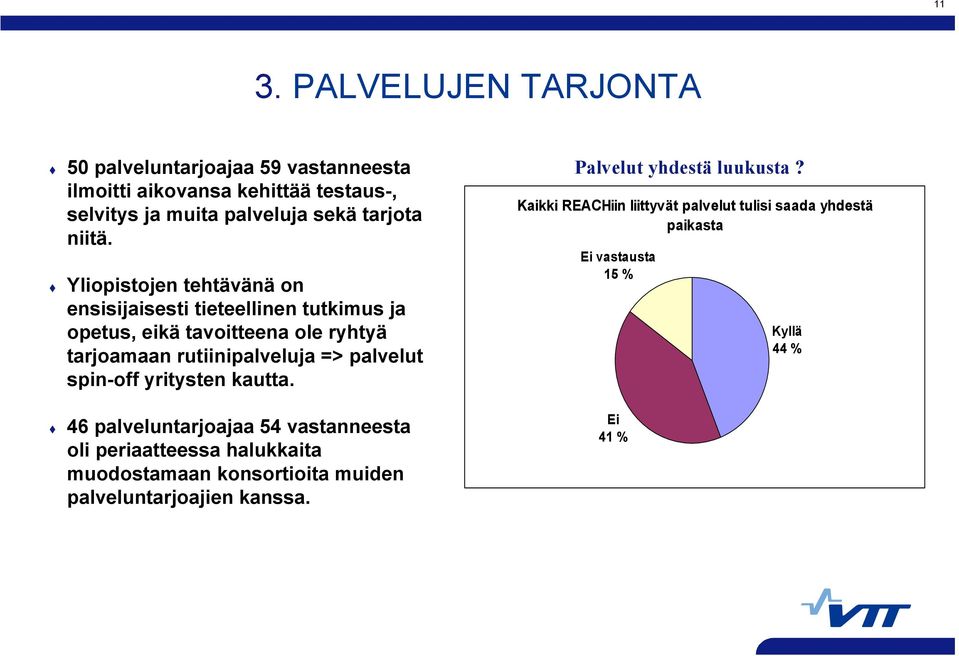 11

3. PALVELUJEN TARJONTA

♦ 50 palveluntarjoajaa 59 vastanneesta ilmoitti aikovansa kehittää testaus-, selvitys ja muita palveluja sekä tarjota niitä.

♦ Yliopistojen tehtävänä on ensisijaisesti tieteellinen tutkimus ja opetus, eikä tavoitteena ole ryhtyä tarjoamaan rutiinipalveluja => palvelut spin-off yritysten kautta.

♦ 46 palveluntarjoajaa 54 vastanneesta oli periaatteessa halukkaita muodostamaan konsortioita muiden palveluntarjoajien kanssa.

Palvelut yhdestä luukusta ?

Kaikki REACHiin liittyvät palvelut tulisi saada yhdestä paikasta

Ei vastausta 15 %

Kyllä 44 %

Ei 41 %

VTT